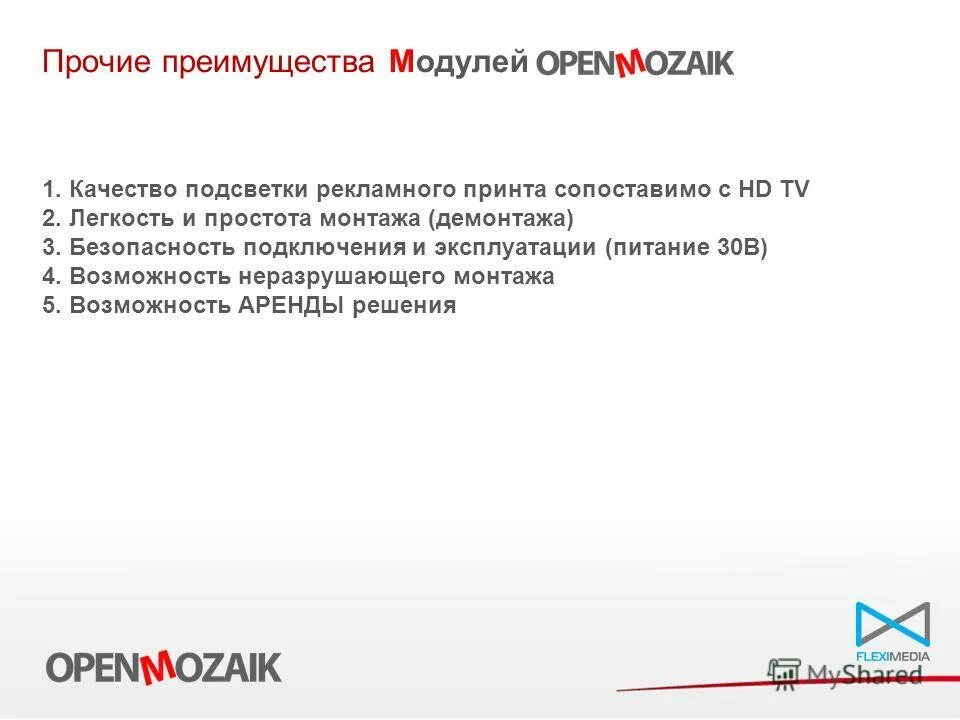 Прочие преимущества Модулей OPENMOZAIK

1. Качество подсветки рекламного принта сопоставимо с HD TV
2. Легкость и простота монтажа (демонтажа)
3. Безопасность подключения и эксплуатации (питание 30В)
4. Возможность неразрушающего монтажа
5. Возможность АРЕНДЫ решения

OPENMOZAIK

FLEXIMEDIA

MyShared